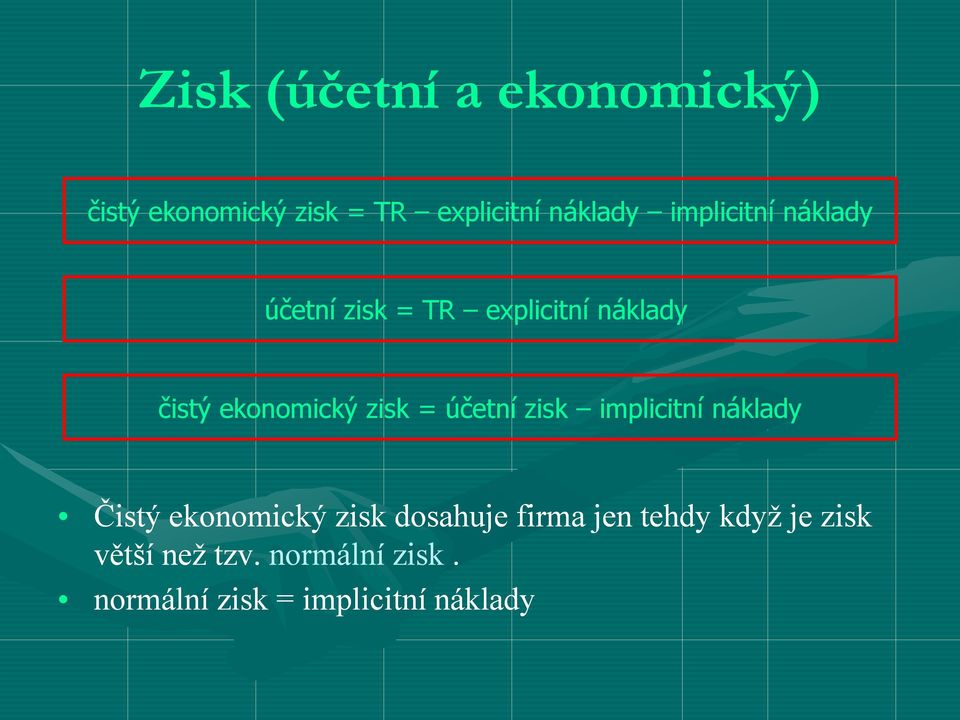 Zisk (účetní a ekonomický)

čistý ekonomický zisk = TR – explicitní náklady – implicitní náklady

účetní zisk = TR – explicitní náklady

čistý ekonomický zisk = účetní zisk – implicitní náklady

• Čistý ekonomický zisk dosahuje firma jen tehdy když je zisk větší než tzv. normální zisk .
• normální zisk = implicitní náklady